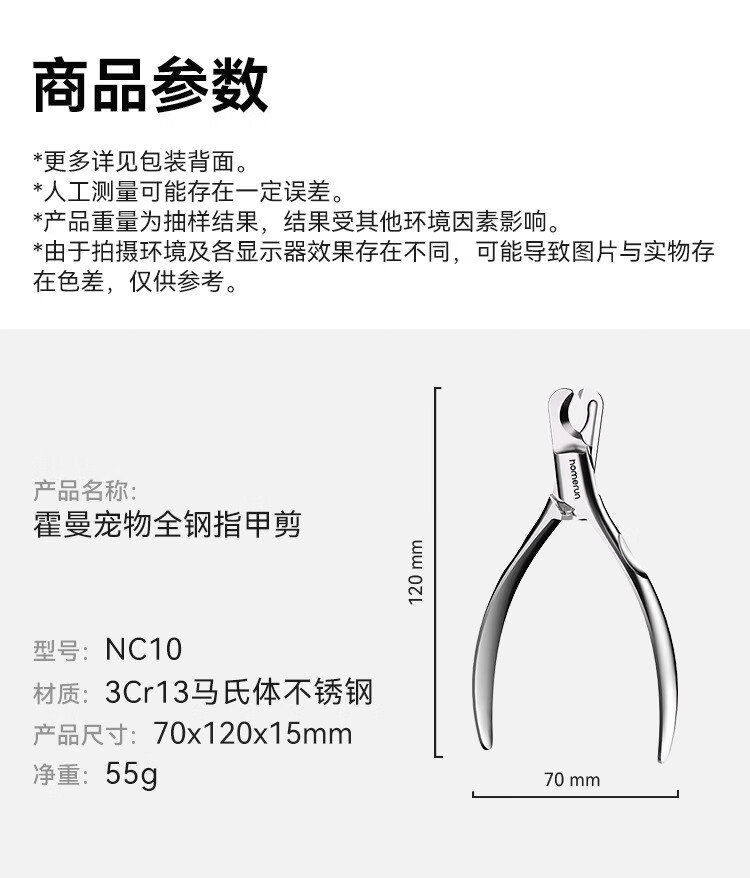 商品参数

*更多详见包装背面。
*人工测量可能存在一定误差。
*产品重量为抽样结果，结果受其他环境因素影响。
*由于拍摄环境及各显示器效果存在不同，可能导致图片与实物存在色差，仅供参考。

产品名称:
霍曼宠物全钢指甲剪

型号: NC10
材质: 3Cr13马氏体不锈钢
产品尺寸: 70x120x15mm
净重: 55g

120 mm

homerun

70 mm